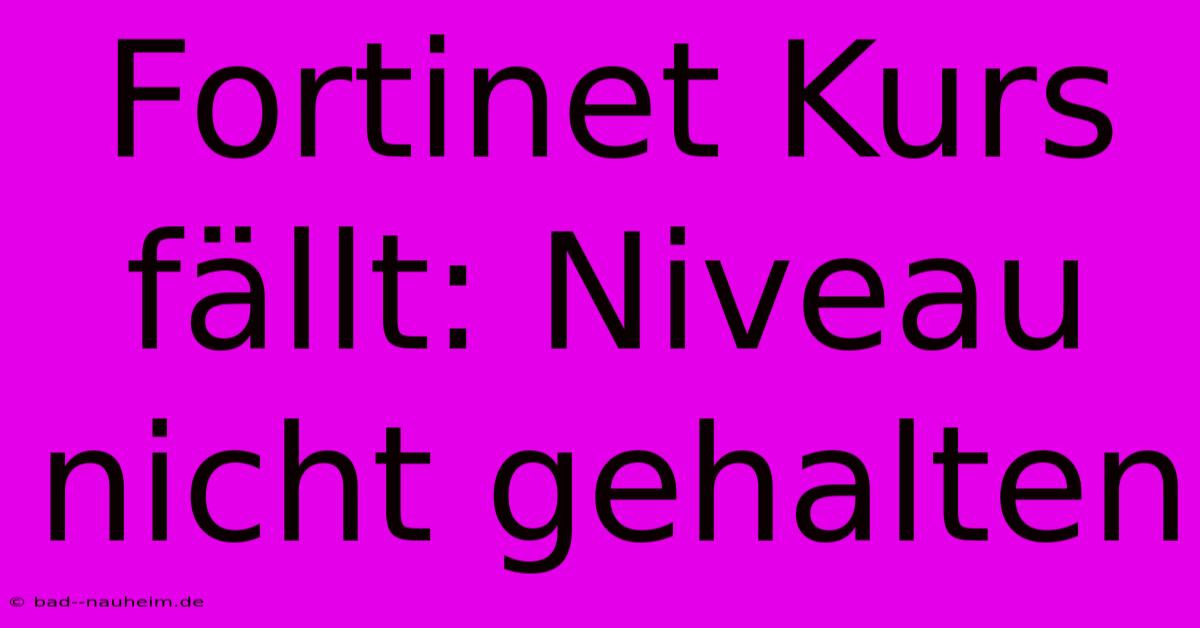 Fortinet Kurs fällt: Niveau nicht gehalten

© bad--nauheim.de